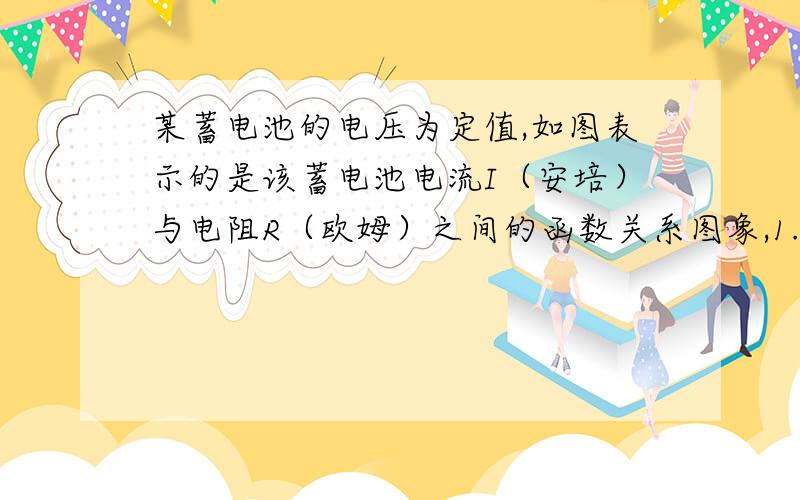 某蓄电池的电压为定值,如图表示的是该蓄电池电流I（安培）与电阻R（欧姆）之间的函数关系图象,1.